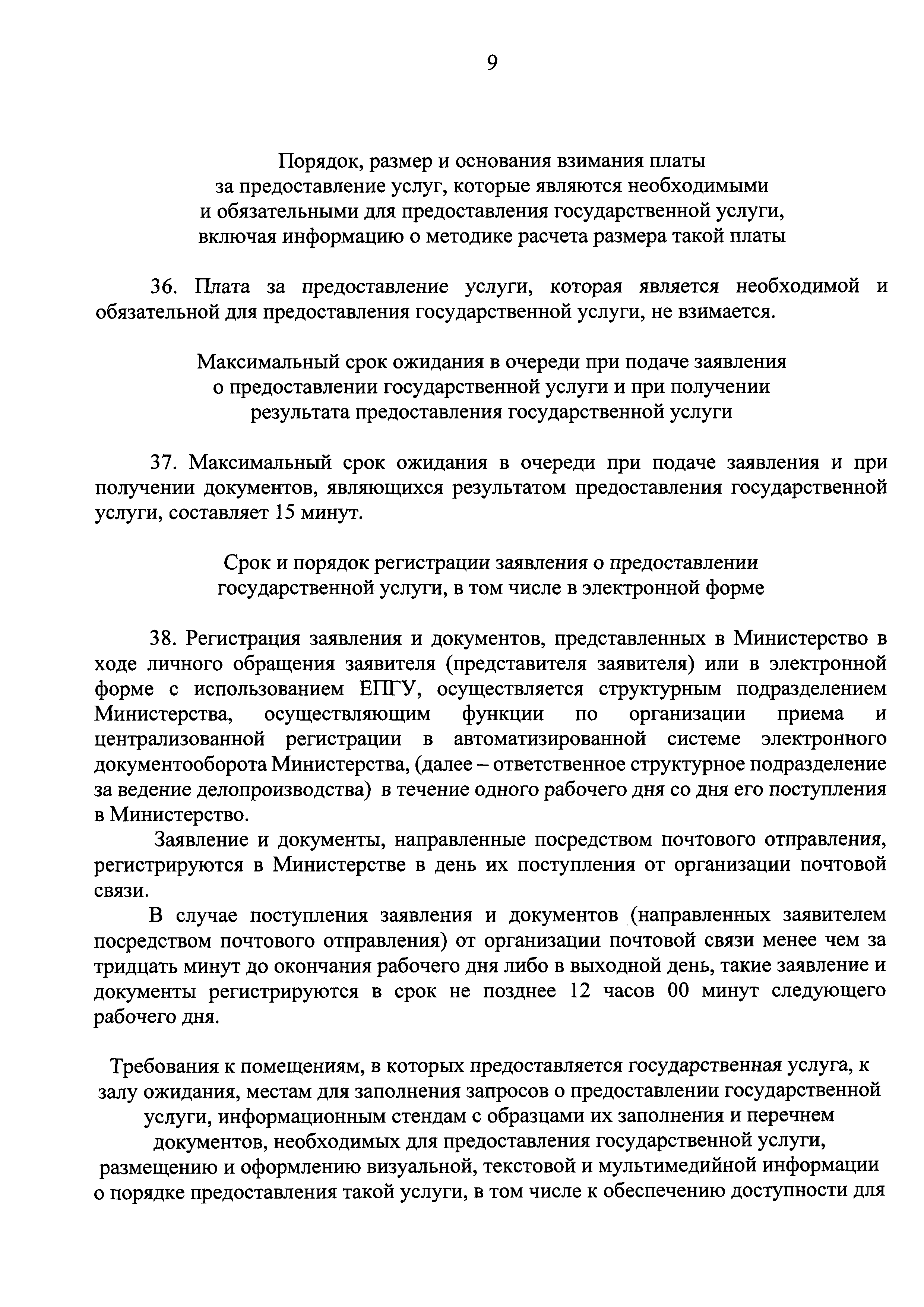 9

Порядок, размер и основания взимания платы за предоставление услуг, которые являются необходимыми и обязательными для предоставления государственной услуги, включая информацию о методике расчета размера такой платы

36. Плата за предоставление услуги, которая является необходимой и обязательной для предоставления государственной услуги, не взимается.

Максимальный срок ожидания в очереди при подаче заявления о предоставлении государственной услуги и при получении результата предоставления государственной услуги

37. Максимальный срок ожидания в очереди при подаче заявления и при получении документов, являющихся результатом предоставления государственной услуги, составляет 15 минут.

Срок и порядок регистрации заявления о предоставлении государственной услуги, в том числе в электронной форме

38. Регистрация заявления и документов, представленных в Министерство в ходе личного обращения заявителя (представителя заявителя) или в электронной форме с использованием ЕПГУ, осуществляется структурным подразделением Министерства, осуществляющим функции по организации приема и централизованной регистрации в автоматизированной системе электронного документооборота Министерства, (далее – ответственное структурное подразделение за ведение делопроизводства) в течение одного рабочего дня со дня его поступления в Министерство.

Заявление и документы, направленные посредством почтового отправления, регистрируются в Министерстве в день их поступления от организации почтовой связи.

В случае поступления заявления и документов (направленных заявителем посредством почтового отправления) от организации почтовой связи менее чем за тридцать минут до окончания рабочего дня либо в выходной день, такие заявление и документы регистрируются в срок не позднее 12 часов 00 минут следующего рабочего дня.

Требования к помещениям, в которых предоставляется государственная услуга, к залу ожидания, местам для заполнения запросов о предоставлении государственной услуги, информационным стендам с образцами их заполнения и перечнем документов, необходимых для предоставления государственной услуги, размещению и оформлению визуальной, текстовой и мультимедийной информации о порядке предоставления такой услуги, в том числе к обеспечению доступности для